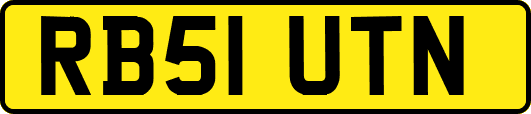 RB51 UTN